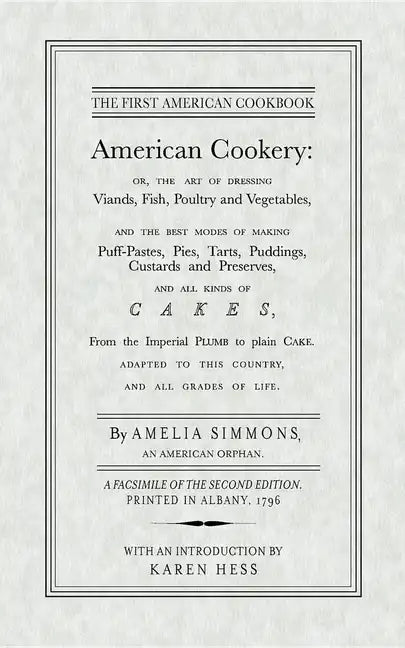 THE FIRST AMERICAN COOKBOOK

American Cookery:

OR, THE ART OF DRESSING

Viands, Fish, Poultry and Vegetables,

AND THE BEST MODES OF MAKING

Puff-Pastes, Pies, Tarts, Puddings, Custards and Preserves,

AND ALL KINDS OF

CAKES,

From the Imperial PLUMB to plain CAKE.

ADAPTED TO THIS COUNTRY,

AND ALL GRADES OF LIFE.

By AMELIA SIMMONS,

AN AMERICAN ORPHAN.

A FACSIMILE OF THE SECOND EDITION.
PRINTED IN ALBANY, 1796

WITH AN INTRODUCTION BY
KAREN HESS